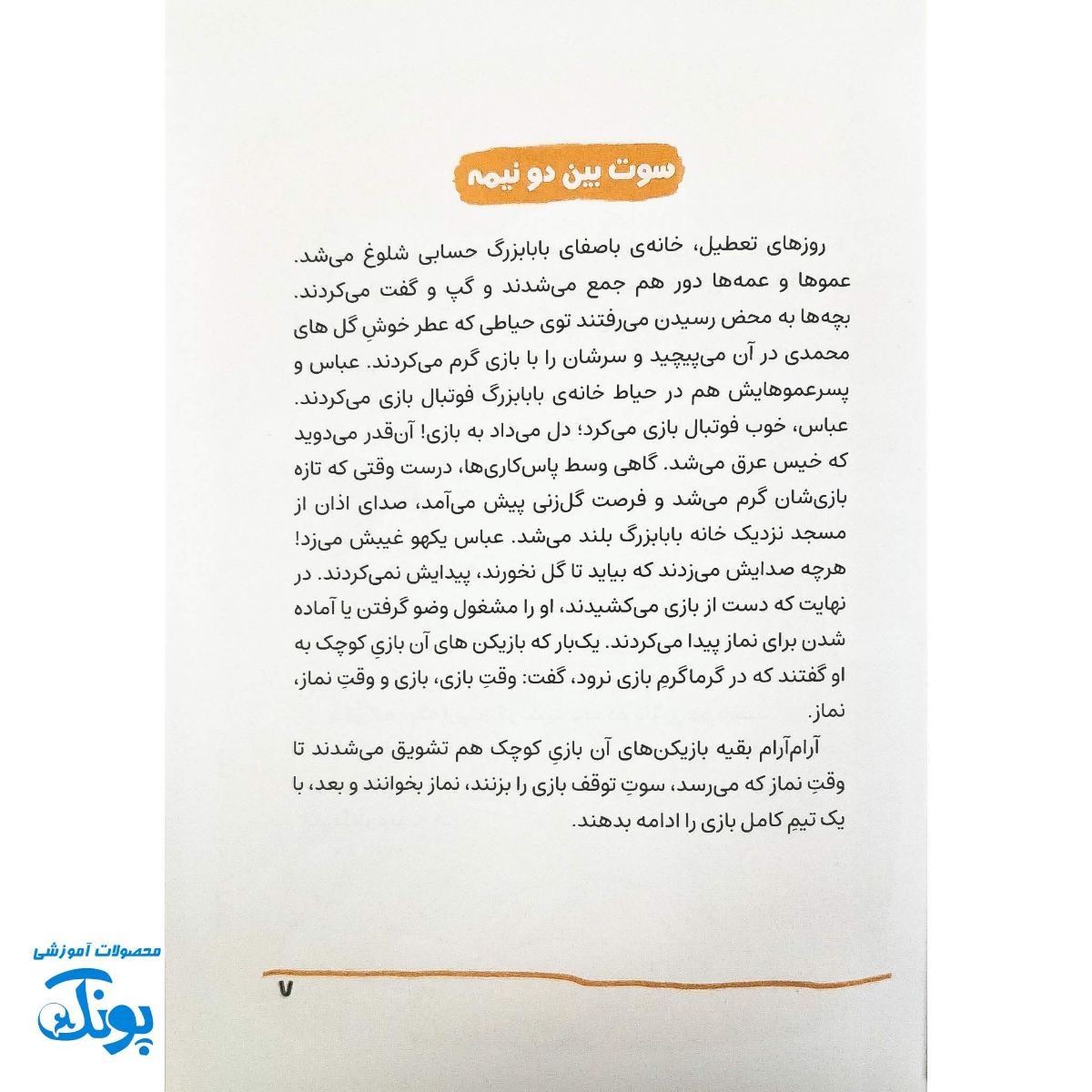 سوت بین دو نیمه

روزهای تعطیل، خانه‌ی باصفای بابابزرگ حسابی شلوغ می‌شد. عموها و عمه‌ها دور هم جمع می‌شدند و گپ و گفت می‌کردند. بچه‌ها به محض رسیدن می‌رفتند توی حیاطی که عطر خوشِ گل های محمدی در آن می‌پیچید و سرشان را با بازی گرم می‌کردند. عباس و پسرعموهایش هم در حیاط خانه‌ی بابابزرگ فوتبال بازی می‌کردند. عباس، خوب فوتبال بازی می‌کرد؛ دل می‌داد به بازی! آن‌قدر می‌دوید که خیس عرق می‌شد. گاهی وسط پاس‌کاری‌ها، درست وقتی که تازه بازی‌شان گرم می‌شد و فرصت گل‌زنی پیش می‌آمد، صدای اذان از مسجد نزدیک خانه بابابزرگ بلند می‌شد. عباس یکهو غیبش می‌زد! هرچه صدایش می‌زدند که بیاید تا گل نخورند، پیدایش نمی‌کردند. در نهایت که دست از بازی می‌کشیدند، او را مشغول وضو گرفتن یا آماده شدن برای نماز پیدا می‌کردند. یک‌بار که بازیکن های آن بازیِ کوچک به او گفتند که در گرماگرمِ بازی نرود، گفت: وقتِ بازی، بازی و وقتِ نماز، نماز.

آرام‌آرام بقیه بازیکن‌های آن بازیِ کوچک هم تشویق می‌شدند تا وقتِ نماز که می‌رسد، سوتِ توقف بازی را بزنند، نماز بخوانند و بعد، با یک تیمِ کامل بازی را ادامه بدهند.

۷

محصولات آموزشی
پونک